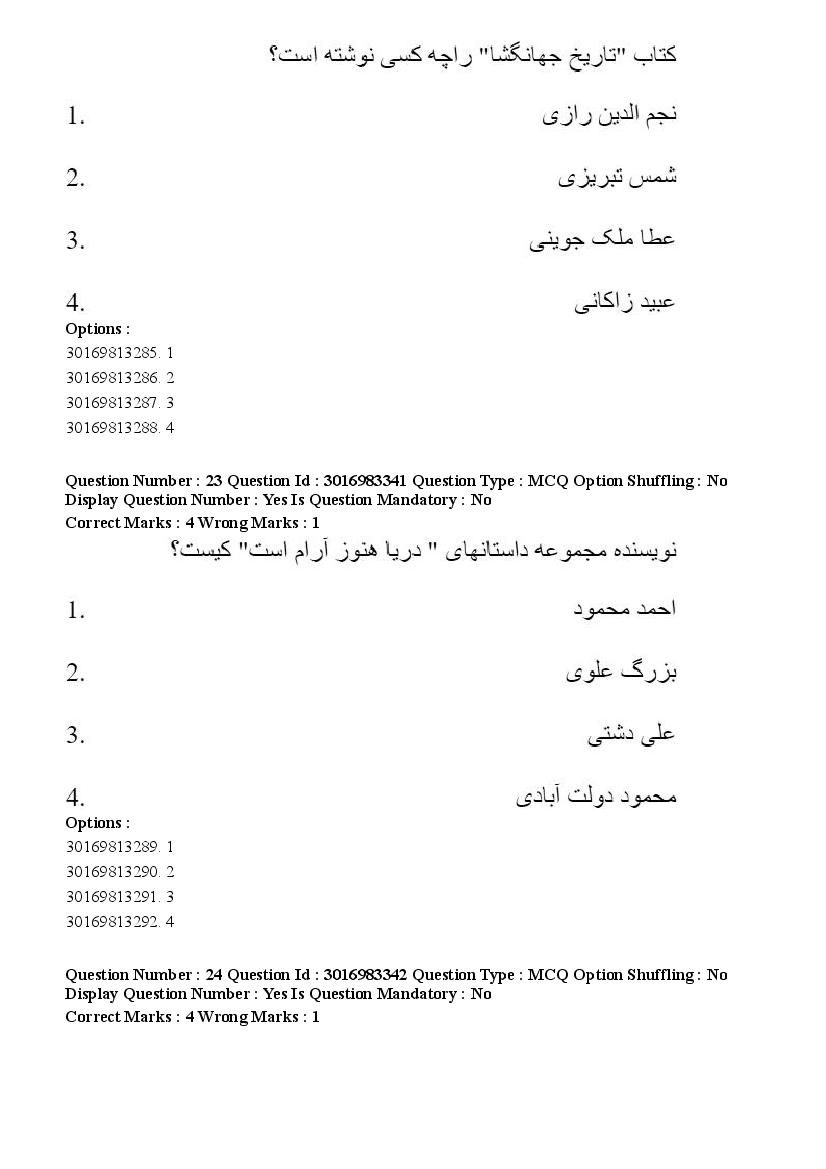 کتاب "تاریخ جهانگشا" راچه کسی نوشته است؟

1. نجم الدین رازی

2. شمس تبریزی

3. عطا ملک جوینی

4. عبید زاکانی

Options :
30169813285. 1
30169813286. 2
30169813287. 3
30169813288. 4

Question Number : 23 Question Id : 3016983341 Question Type : MCQ Option Shuffling : No Display Question Number : Yes Is Question Mandatory : No
Correct Marks : 4 Wrong Marks : 1

نویسنده مجموعه داستانهای " دریا هنوز آرام است" کیست؟

1. احمد محمود

2. بزرگ علوی

3. علي دشتي

4. محمود دولت آبادی

Options :
30169813289. 1
30169813290. 2
30169813291. 3
30169813292. 4

Question Number : 24 Question Id : 3016983342 Question Type : MCQ Option Shuffling : No Display Question Number : Yes Is Question Mandatory : No
Correct Marks : 4 Wrong Marks : 1